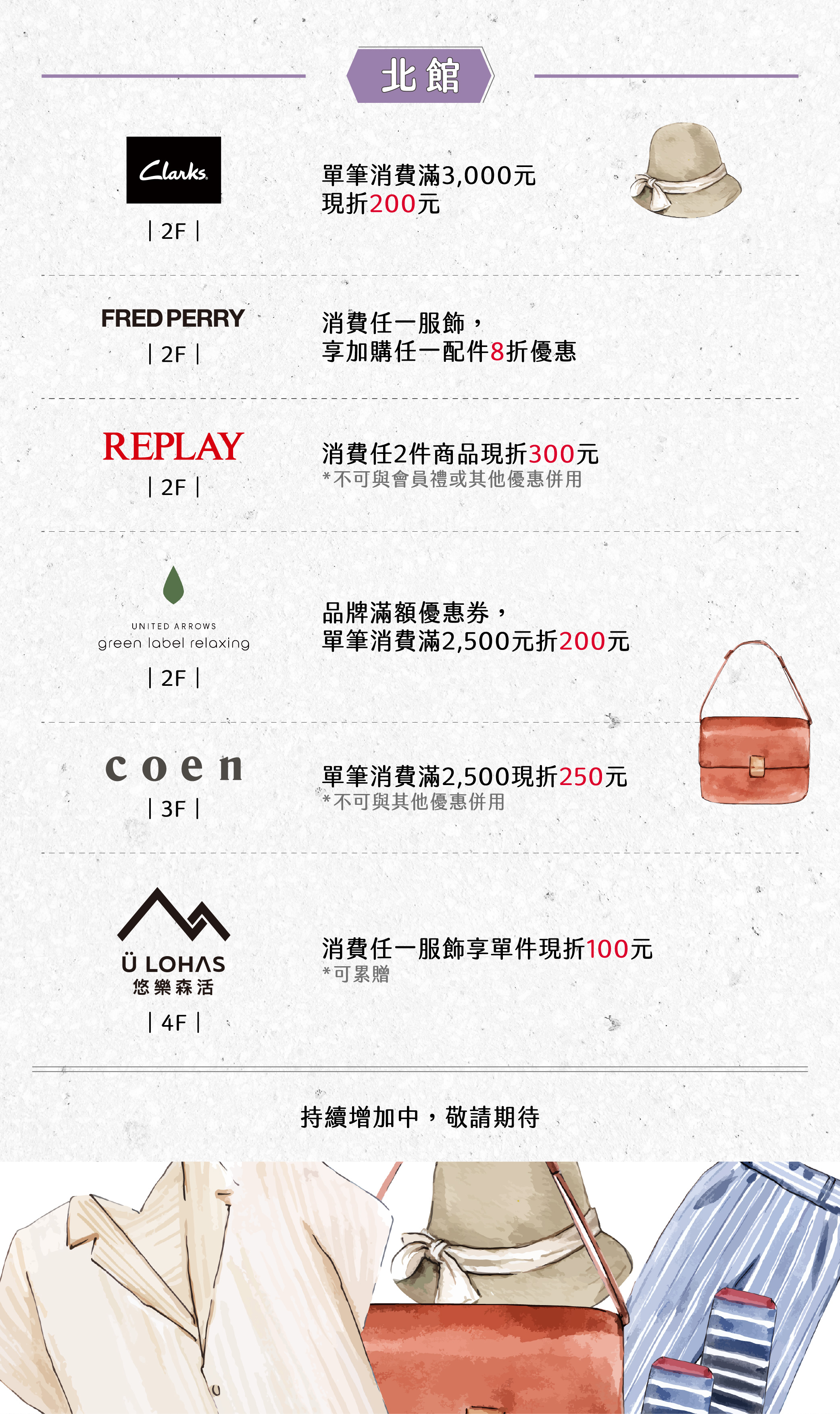 北館

Clarks
| 2F |

單筆消費滿3,000元
現折200元

FRED PERRY
| 2F |

消費任一服飾，
享加購任一配件8折優惠

REPLAY
| 2F |

消費任2件商品現折300元
*不可與會員禮或其他優惠併用

UNITED ARROWS
green label relaxing
| 2F |

品牌滿額優惠券，
單筆消費滿2,500元折200元

coen
| 3F |

單筆消費滿2,500現折250元
*不可與其他優惠併用

Ü LOHAS
悠樂森活
| 4F |

消費任一服飾享單件現折100元
*可累贈

持續增加中，敬請期待